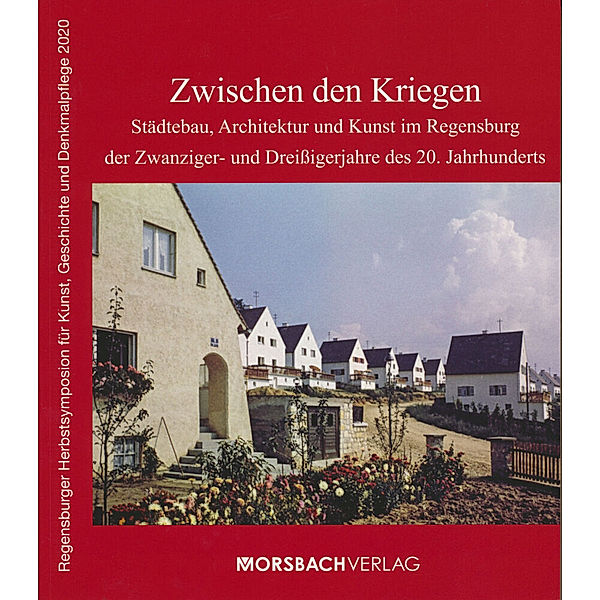 Regensburger Herbstsymposion für Kunst, Geschichte und Denkmalpflege 2020

Zwischen den Kriegen

Städtebau, Architektur und Kunst im Regensburg der Zwanziger- und Dreißigerjahre des 20. Jahrhunderts

MORSBACHVERLAG